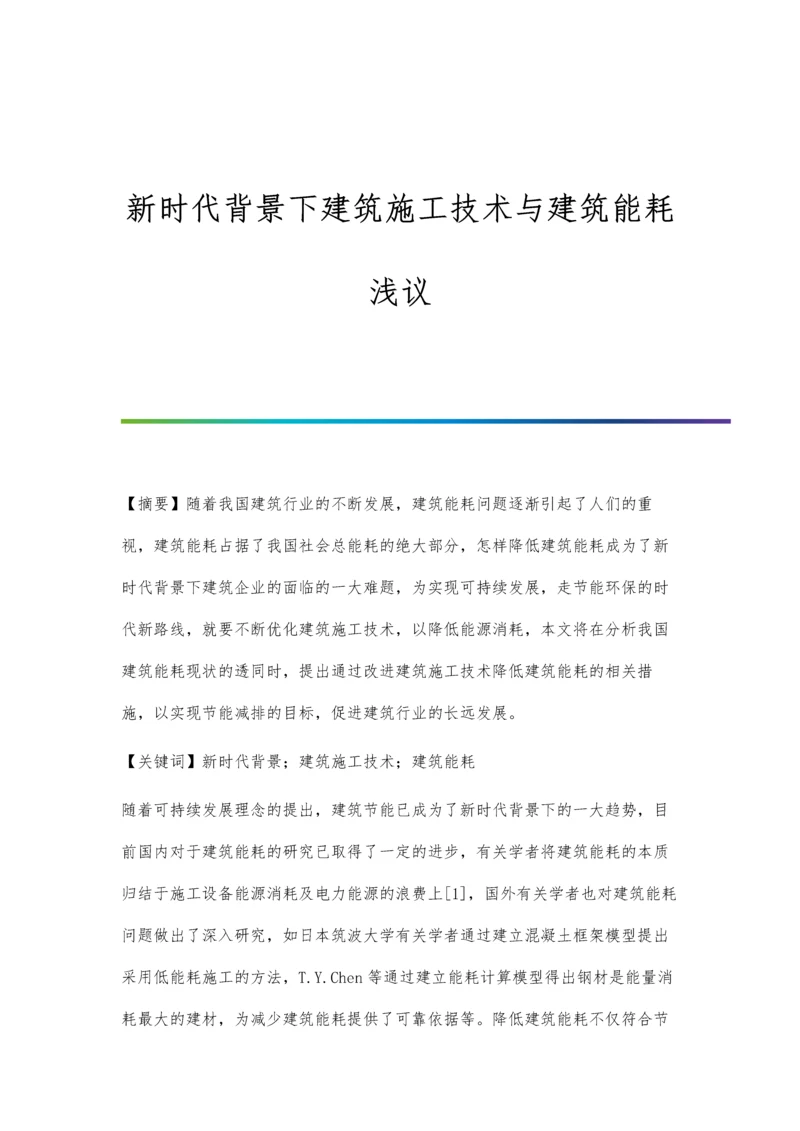 新时代背景下建筑施工技术与建筑能耗浅议

【摘要】随着我国建筑行业的不断发展，建筑能耗问题逐渐引起了人们的重视，建筑能耗占据了我国社会总能耗的绝大部分，怎样降低建筑能耗成为了新时代背景下建筑企业的面临的一大难题，为实现可持续发展，走节能环保的时代新路线，就要不断优化建筑施工技术，以降低能源消耗，本文将在分析我国建筑能耗现状的透同时，提出通过改进建筑施工技术降低建筑能耗的相关措施，以实现节能减排的目标，促进建筑行业的长远发展。

【关键词】新时代背景；建筑施工技术；建筑能耗

随着可持续发展理念的提出，建筑节能已成为了新时代背景下的一大趋势，目前国内对于建筑能耗的研究已取得了一定的进步，有关学者将建筑能耗的本质归结于施工设备能源消耗及电力能源的浪费上[1]，国外有关学者也对建筑能耗问题做出了深入研究，如日本筑波大学有关学者通过建立混凝土框架模型提出采用低能耗施工的方法，T.Y.Chen 等通过建立能耗计算模型得出钢材是能量消耗最大的建材，为减少建筑能耗提供了可靠依据等。降低建筑能耗不仅符合节